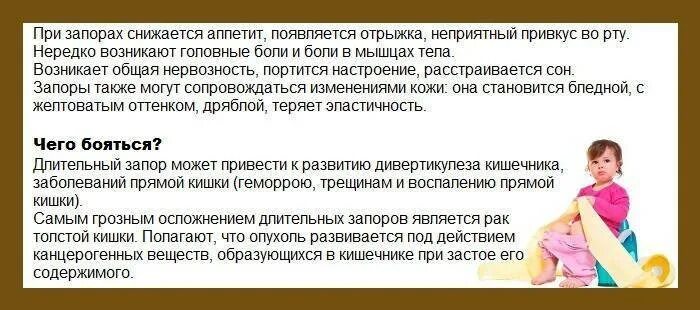 При запорах снижается аппетит, появляется отрыжка, неприятный привкус во рту.
Нередко возникают головные боли и боли в мышцах тела.
Возникает общая нервозность, портится настроение, расстраивается сон.
Запоры также могут сопровождаться изменениями кожи: она становится бледной, с желтоватым оттенком, дряблой, теряет эластичность.

Чего бояться?
Длительный запор может привести к развитию дивертикулеза кишечника, заболеваний прямой кишки (геморрою, трещинам и воспалению прямой кишки).
Самым грозным осложнением длительных запоров является рак толстой кишки. Полагают, что опухоль развивается под действием канцерогенных веществ, образующихся в кишечнике при застое его содержимого.